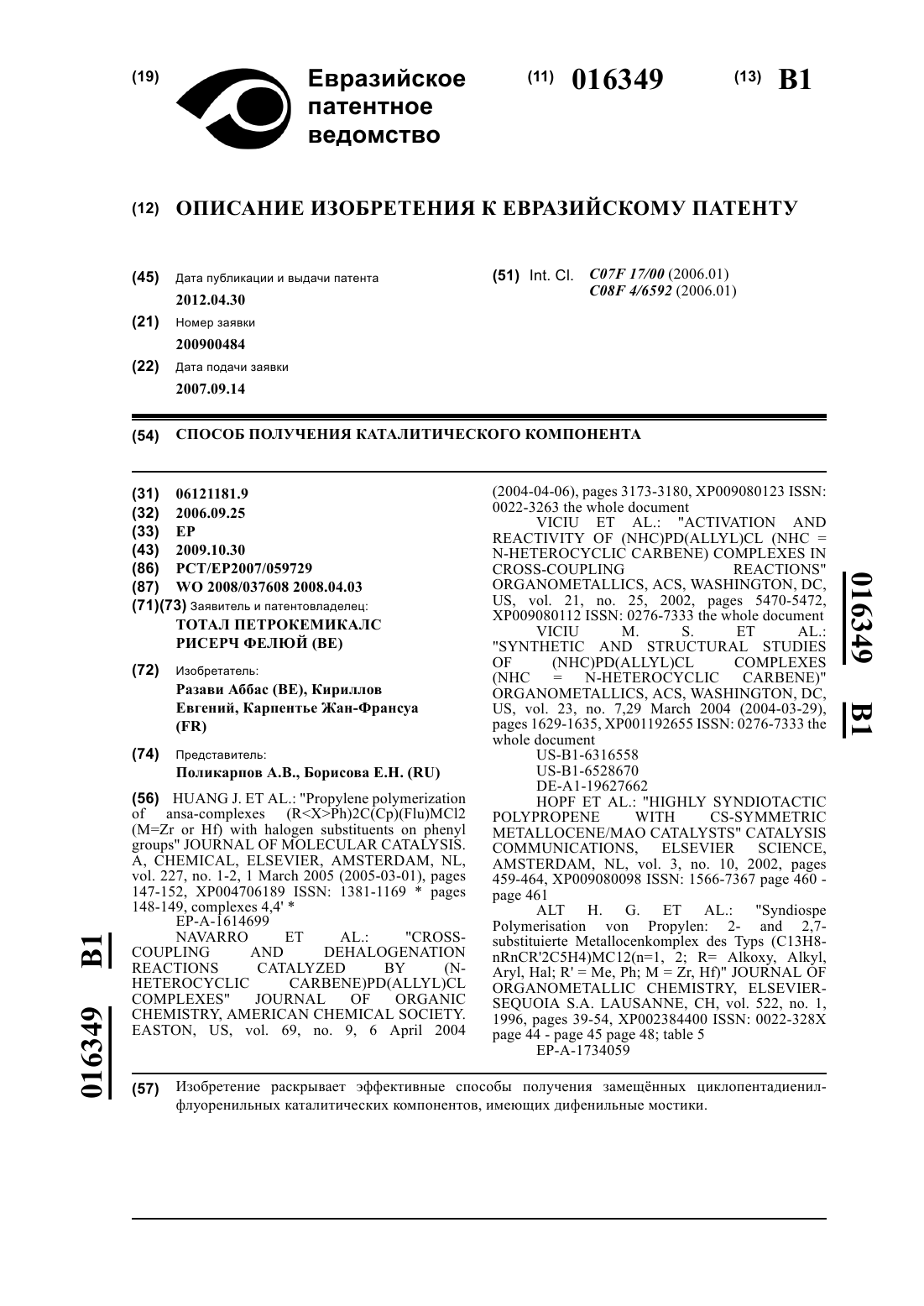 (19) Евразийское патентное ведомство

(11) 016349

(13) B1

(12) ОПИСАНИЕ ИЗОБРЕТЕНИЯ К ЕВРАЗИЙСКОМУ ПАТЕНТУ

(45) Дата публикации и выдачи патента
2012.04.30

(21) Номер заявки
200900484

(22) Дата подачи заявки
2007.09.14

(51) Int. Cl. C07F 17/00 (2006.01)
C08F 4/6592 (2006.01)

(54) СПОСОБ ПОЛУЧЕНИЯ КАТАЛИТИЧЕСКОГО КОМПОНЕНТА

(31) 06121181.9
(32) 2006.09.25
(33) EP
(43) 2009.10.30
(86) PCT/EP2007/059729
(87) WO 2008/037608 2008.04.03
(71)(73) Заявитель и патентовладелец:
ТОТАЛ ПЕТРОКЕМИКАЛС РИСЕРЧ ФЕЛЮЙ (BE)

(72) Изобретатель:
Разави Аббас (BE), Кириллов Евгений, Карпентье Жан-Франсуа (FR)

(74) Представитель:
Поликарпов А.В., Борисова Е.Н. (RU)

(56) HUANG J. ET AL.: "Propylene polymerization of ansa-complexes (R<X>Ph)2C(Cp)(Flu)MCl2 (M=Zr or Hf) with halogen substituents on phenyl groups" JOURNAL OF MOLECULAR CATALYSIS. A, CHEMICAL, ELSEVIER, AMSTERDAM, NL, vol. 227, no. 1-2, 1 March 2005 (2005-03-01), pages 147-152, XP004706189 ISSN: 1381-1169 * pages 148-149, complexes 4,4' *
EP-A-1614699
NAVARRO ET AL.: "CROSS-COUPLING AND DEHALOGENATION REACTIONS CATALYZED BY (N-HETEROCYCLIC CARBENE)PD(ALLYL)CL COMPLEXES" JOURNAL OF ORGANIC CHEMISTRY, AMERICAN CHEMICAL SOCIETY. EASTON, US, vol. 69, no. 9, 6 April 2004 (2004-04-06), pages 3173-3180, XP009080123 ISSN: 0022-3263 the whole document
VICIU ET AL.: "ACTIVATION AND REACTIVITY OF (NHC)PD(ALLYL)CL (NHC = N-HETEROCYCLIC CARBENE) COMPLEXES IN CROSS-COUPLING REACTIONS" ORGANOMETALLICS, ACS, WASHINGTON, DC, US, vol. 21, no. 25, 2002, pages 5470-5472, XP009080112 ISSN: 0276-7333 the whole document
VICIU M. S. ET AL.: "SYNTHETIC AND STRUCTURAL STUDIES OF (NHC)PD(ALLYL)CL COMPLEXES (NHC = N-HETEROCYCLIC CARBENE)" ORGANOMETALLICS, ACS, WASHINGTON, DC, US, vol. 23, no. 7,29 March 2004 (2004-03-29), pages 1629-1635, XP001192655 ISSN: 0276-7333 the whole document
US-B1-6316558
US-B1-6528670
DE-A1-19627662
HOPF ET AL.: "HIGHLY SYNDIOTACTIC POLYPROPENE WITH CS-SYMMETRIC METALLOCENE/MAO CATALYSTS" CATALYSIS COMMUNICATIONS, ELSEVIER SCIENCE, AMSTERDAM, NL, vol. 3, no. 10, 2002, pages 459-464, XP009080098 ISSN: 1566-7367 page 460 - page 461
ALT H. G. ET AL.: "Syndiospe Polymerisation von Propylen: 2- and 2,7-substituierte Metallocenkomplex des Typs (C13H8-nRnCR'2C5H4)MC12(n=1, 2; R= Alkoxy, Alkyl, Aryl, Hal; R' = Me, Ph; M = Zr, Hf)" JOURNAL OF ORGANOMETALLIC CHEMISTRY, ELSEVIER-SEQUOIA S.A. LAUSANNE, CH, vol. 522, no. 1, 1996, pages 39-54, XP002384400 ISSN: 0022-328X page 44 - page 45 page 48; table 5
EP-A-1734059

(57) Изобретение раскрывает эффективные способы получения замещённых циклопентадиенил-флуоренильных каталитических компонентов, имеющих дифенильные мостики.

016349 B1

016349 B1